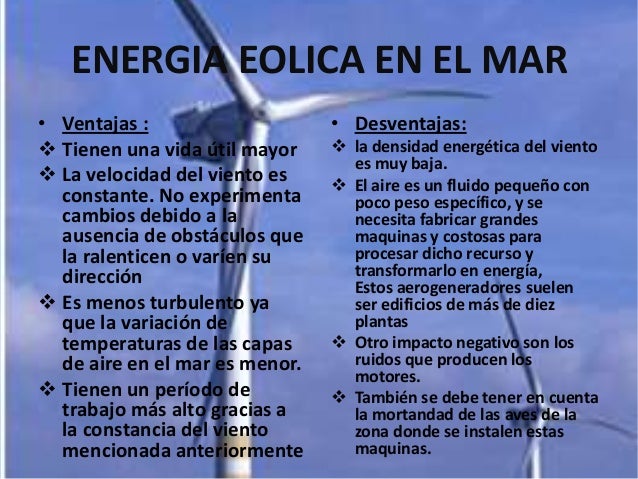 ENERGIA EOLICA EN EL MAR

• Ventajas :
❖ Tienen una vida útil mayor
❖ La velocidad del viento es constante. No experimenta cambios debido a la ausencia de obstáculos que la ralenticen o varíen su dirección
❖ Es menos turbulento ya que la variación de temperaturas de las capas de aire en el mar es menor.
❖ Tienen un período de trabajo más alto gracias a la constancia del viento mencionada anteriormente

• Desventajas:
❖ la densidad energética del viento es muy baja.
❖ El aire es un fluido pequeño con poco peso específico, y se necesita fabricar grandes maquinas y costosas para procesar dicho recurso y transformarlo en energía, Estos aerogeneradores suelen ser edificios de más de diez plantas
❖ Otro impacto negativo son los ruidos que producen los motores.
❖ También se debe tener en cuenta la mortandad de las aves de la zona donde se instalen estas maquinas.